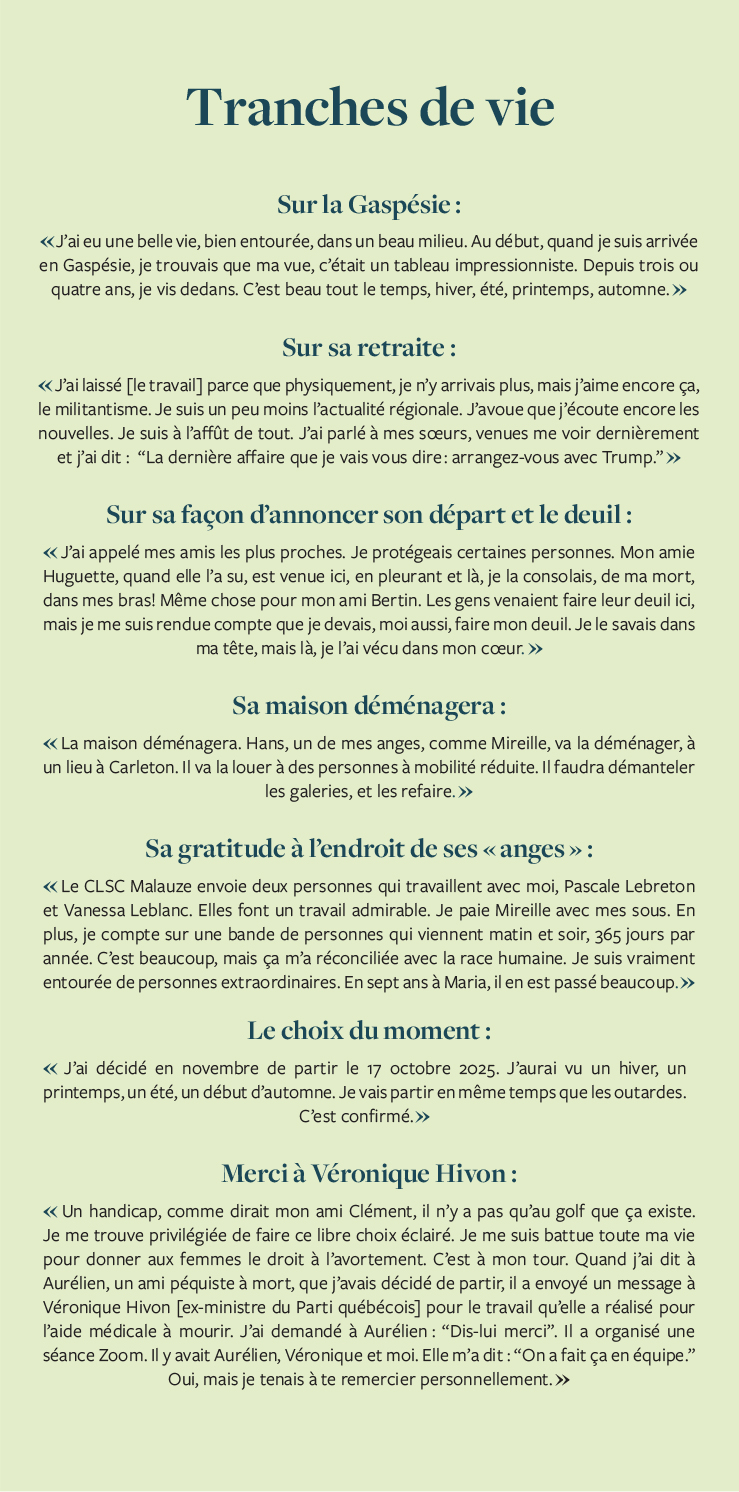 Tranches de vie

Sur la Gaspésie :

« J'ai eu une belle vie, bien entourée, dans un beau milieu. Au début, quand je suis arrivée en Gaspésie, je trouvais que ma vue, c'était un tableau impressionniste. Depuis trois ou quatre ans, je vis dedans. C'est beau tout le temps, hiver, été, printemps, automne. »

Sur sa retraite :

« J'ai laissé [le travail] parce que physiquement, je n'y arrivais plus, mais j'aime encore ça, le militantisme. Je suis un peu moins l'actualité régionale. J'avoue que j'écoute encore les nouvelles. Je suis à l'affût de tout. J'ai parlé à mes sœurs, venues me voir dernièrement et j'ai dit : "La dernière affaire que je vais vous dire : arrangez-vous avec Trump." »

Sur sa façon d'annoncer son départ et le deuil :

« J'ai appelé mes amis les plus proches. Je protégeais certaines personnes. Mon amie Huguette, quand elle l'a su, est venue ici, en pleurant et là, je la consolais, de ma mort, dans mes bras! Même chose pour mon ami Bertin. Les gens venaient faire leur deuil ici, mais je me suis rendue compte que je devais, moi aussi, faire mon deuil. Je le savais dans ma tête, mais là, je l'ai vécu dans mon cœur. »

Sa maison déménagera :

« La maison déménagera. Hans, un de mes anges, comme Mireille, va la déménager, à un lieu à Carleton. Il va la louer à des personnes à mobilité réduite. Il faudra démanteler les galeries, et les refaire. »

Sa gratitude à l'endroit de ses « anges » :

« Le CLSC Malauze envoie deux personnes qui travaillent avec moi, Pascale Lebreton et Vanessa Leblanc. Elles font un travail admirable. Je paie Mireille avec mes sous. En plus, je compte sur une bande de personnes qui viennent matin et soir, 365 jours par année. C'est beaucoup, mais ça m'a réconciliée avec la race humaine. Je suis vraiment entourée de personnes extraordinaires. En sept ans à Maria, il en est passé beaucoup. »

Le choix du moment :

« J'ai décidé en novembre de partir le 17 octobre 2025. J'aurai vu un hiver, un printemps, un été, un début d'automne. Je vais partir en même temps que les outardes. C'est confirmé. »

Merci à Véronique Hivon :

« Un handicap, comme dirait mon ami Clément, il n'y a pas qu'au golf que ça existe. Je me trouve privilégiée de faire ce libre choix éclairé. Je me suis battue toute ma vie pour donner aux femmes le droit à l'avortement. C'est à mon tour. Quand j'ai dit à Aurélien, un ami péquiste à mort, que j'avais décidé de partir, il a envoyé un message à Véronique Hivon [ex-ministre du Parti québécois] pour le travail qu'elle a réalisé pour l'aide médicale à mourir. J'ai demandé à Aurélien : "Dis-lui merci". Il a organisé une séance Zoom. Il y avait Aurélien, Véronique et moi. Elle m'a dit : "On a fait ça en équipe." Oui, mais je tenais à te remercier personnellement. »